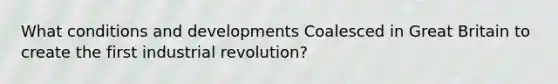 What conditions and developments Coalesced in Great Britain to create the first industrial revolution?